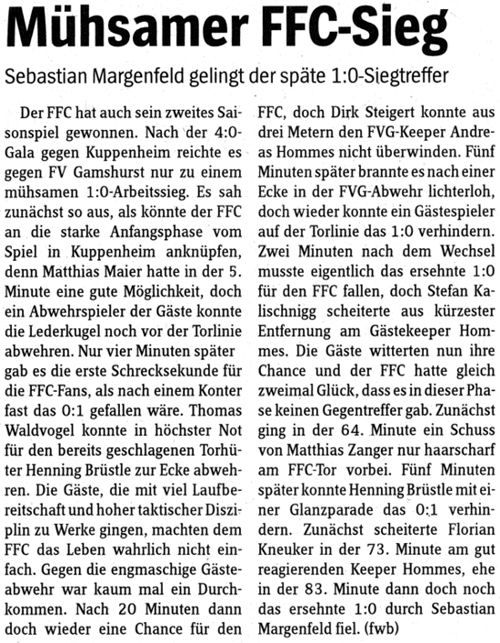 Mühsamer FFC-Sieg

Sebastian Margenfeld gelingt der späte 1:0-Siegtreffer

Der FFC hat auch sein zweites Saisonspiel gewonnen. Nach der 4:0-Gala gegen Kuppenheim reichte es gegen FV Gamshurst nur zu einem mühsamen 1:0-Arbeitssieg. Es sah zunächst so aus, als könnte der FFC an die starke Anfangsphase vom Spiel in Kuppenheim anknüpfen, denn Matthias Maier hatte in der 5. Minute eine gute Möglichkeit, doch ein Abwehrspieler der Gäste konnte die Lederkugel noch vor der Torlinie abwehren. Nur vier Minuten später gab es die erste Schrecksekunde für die FFC-Fans, als nach einem Konter fast das 0:1 gefallen wäre. Thomas Waldvogel konnte in höchster Not für den bereits geschlagenen Torhüter Henning Brüstle zur Ecke abwehren. Die Gäste, die mit viel Laufbereitschaft und hoher taktischer Disziplin zu Werke gingen, machten dem FFC das Leben wahrlich nicht einfach. Gegen die engmaschige Gästeabwehr war kaum mal ein Durchkommen. Nach 20 Minuten dann doch wieder eine Chance für den FFC, doch Dirk Steigert konnte aus drei Metern den FVG-Keeper Andreas Hommes nicht überwinden. Fünf Minuten später brannte es nach einer Ecke in der FVG-Abwehr lichterloh, doch wieder konnte ein Gästespieler auf der Torlinie das 1:0 verhindern. Zwei Minuten nach dem Wechsel musste eigentlich das ersehnte 1:0 für den FFC fallen, doch Stefan Kalischnigg scheiterte aus kürzester Entfernung am Gästekeeper Hommes. Die Gäste witterten nun ihre Chance und der FFC hatte gleich zweimal Glück, dass es in dieser Phase keinen Gegentreffer gab. Zunächst ging in der 64. Minute ein Schuss von Matthias Zanger nur haarscharf am FFC-Tor vorbei. Fünf Minuten später konnte Henning Brüstle mit einer Glanzparade das 0:1 verhindern. Zunächst scheiterte Florian Kneuker in der 73. Minute am gut reagierenden Keeper Hommes, ehe in der 83. Minute dann doch noch das ersehnte 1:0 durch Sebastian Margenfeld fiel. (fwb)